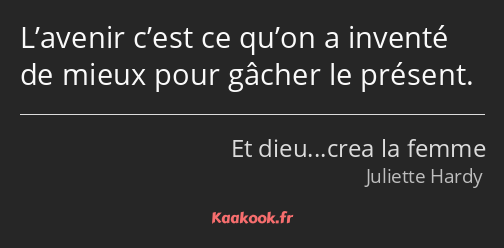 L’avenir c’est ce qu’on a inventé de mieux pour gâcher le présent.

Et dieu…crea la femme
Juliette Hardy

Kaakook.fr